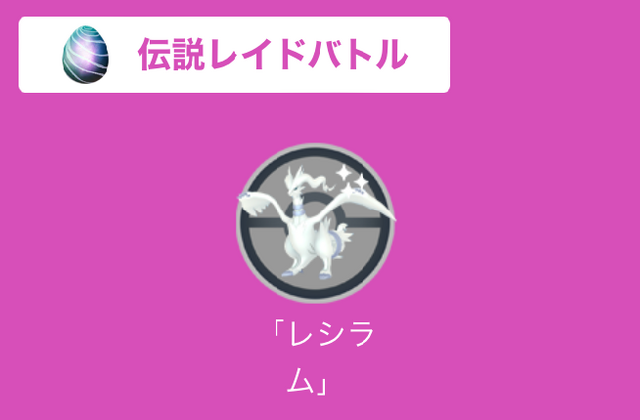 伝説レイドバトル

「レシラム」